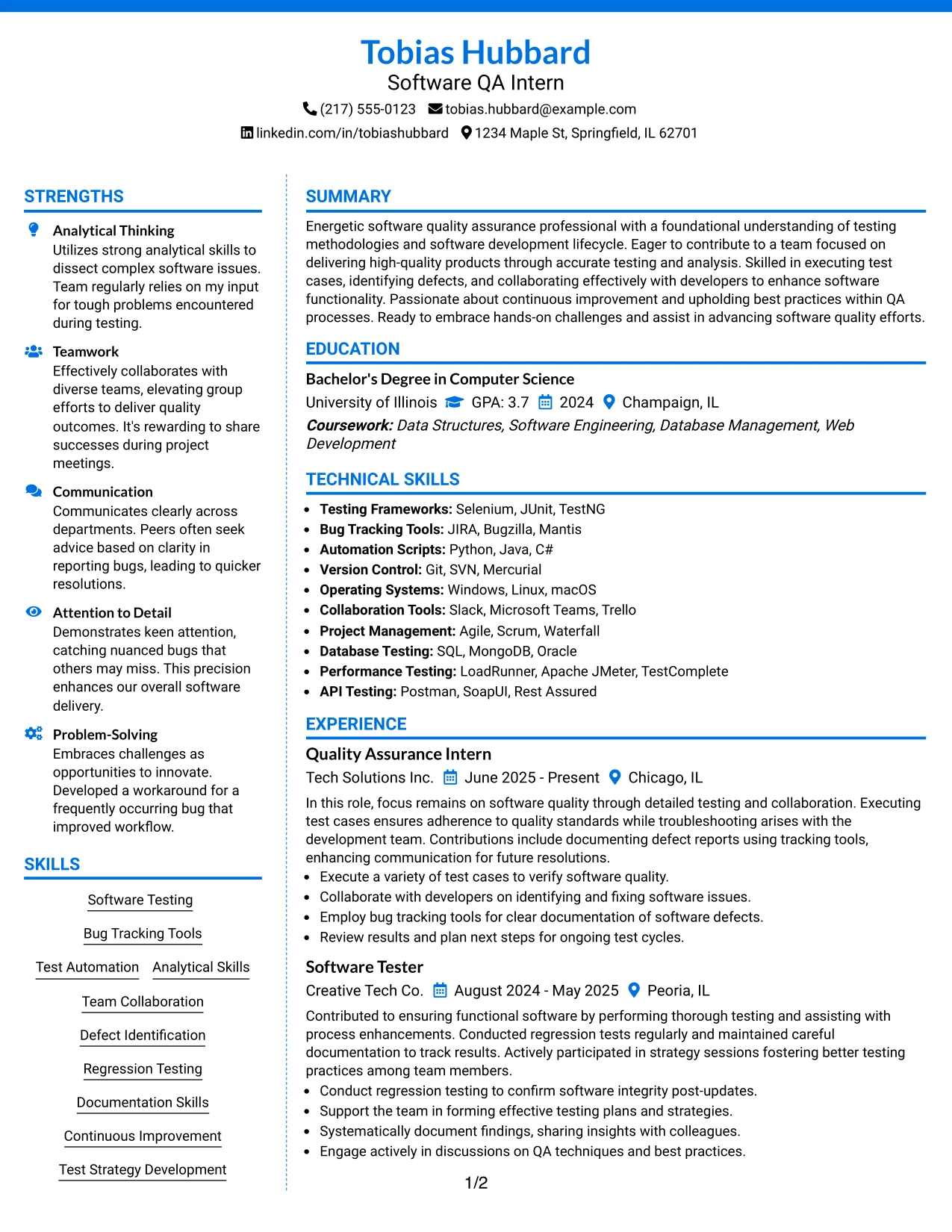 Tobias Hubbard
Software QA Intern
(217) 555-0123 tobias.hubbard@example.com
linkedin.com/in/tobiashubbard 1234 Maple St, Springfield, IL 62701

STRENGTHS

Analytical Thinking
Utilizes strong analytical skills to dissect complex software issues. Team regularly relies on my input for tough problems encountered during testing.

Teamwork
Effectively collaborates with diverse teams, elevating group efforts to deliver quality outcomes. It's rewarding to share successes during project meetings.

Communication
Communicates clearly across departments. Peers often seek advice based on clarity in reporting bugs, leading to quicker resolutions.

Attention to Detail
Demonstrates keen attention, catching nuanced bugs that others may miss. This precision enhances our overall software delivery.

Problem-Solving
Embraces challenges as opportunities to innovate. Developed a workaround for a frequently occurring bug that improved workflow.

SKILLS

Software Testing
Bug Tracking Tools
Test Automation
Analytical Skills
Team Collaboration
Defect Identification
Regression Testing
Documentation Skills
Continuous Improvement
Test Strategy Development

SUMMARY

Energetic software quality assurance professional with a foundational understanding of testing methodologies and software development lifecycle. Eager to contribute to a team focused on delivering high-quality products through accurate testing and analysis. Skilled in executing test cases, identifying defects, and collaborating effectively with developers to enhance software functionality. Passionate about continuous improvement and upholding best practices within QA processes. Ready to embrace hands-on challenges and assist in advancing software quality efforts.

EDUCATION

Bachelor's Degree in Computer Science
University of Illinois GPA: 3.7 2024 Champaign, IL
Coursework: Data Structures, Software Engineering, Database Management, Web Development

TECHNICAL SKILLS

• Testing Frameworks: Selenium, JUnit, TestNG
• Bug Tracking Tools: JIRA, Bugzilla, Mantis
• Automation Scripts: Python, Java, C#
• Version Control: Git, SVN, Mercurial
• Operating Systems: Windows, Linux, macOS
• Collaboration Tools: Slack, Microsoft Teams, Trello
• Project Management: Agile, Scrum, Waterfall
• Database Testing: SQL, MongoDB, Oracle
• Performance Testing: LoadRunner, Apache JMeter, TestComplete
• API Testing: Postman, SoapUI, Rest Assured

EXPERIENCE

Quality Assurance Intern
Tech Solutions Inc. June 2025 - Present Chicago, IL
In this role, focus remains on software quality through detailed testing and collaboration. Executing test cases ensures adherence to quality standards while troubleshooting arises with the development team. Contributions include documenting defect reports using tracking tools, enhancing communication for future resolutions.
• Execute a variety of test cases to verify software quality.
• Collaborate with developers on identifying and fixing software issues.
• Employ bug tracking tools for clear documentation of software defects.
• Review results and plan next steps for ongoing test cycles.

Software Tester
Creative Tech Co. August 2024 - May 2025 Peoria, IL
Contributed to ensuring functional software by performing thorough testing and assisting with process enhancements. Conducted regression tests regularly and maintained careful documentation to track results. Actively participated in strategy sessions fostering better testing practices among team members.
• Conduct regression testing to confirm software integrity post-updates.
• Support the team in forming effective testing plans and strategies.
• Systematically document findings, sharing insights with colleagues.
• Engage actively in discussions on QA techniques and best practices.

1/2